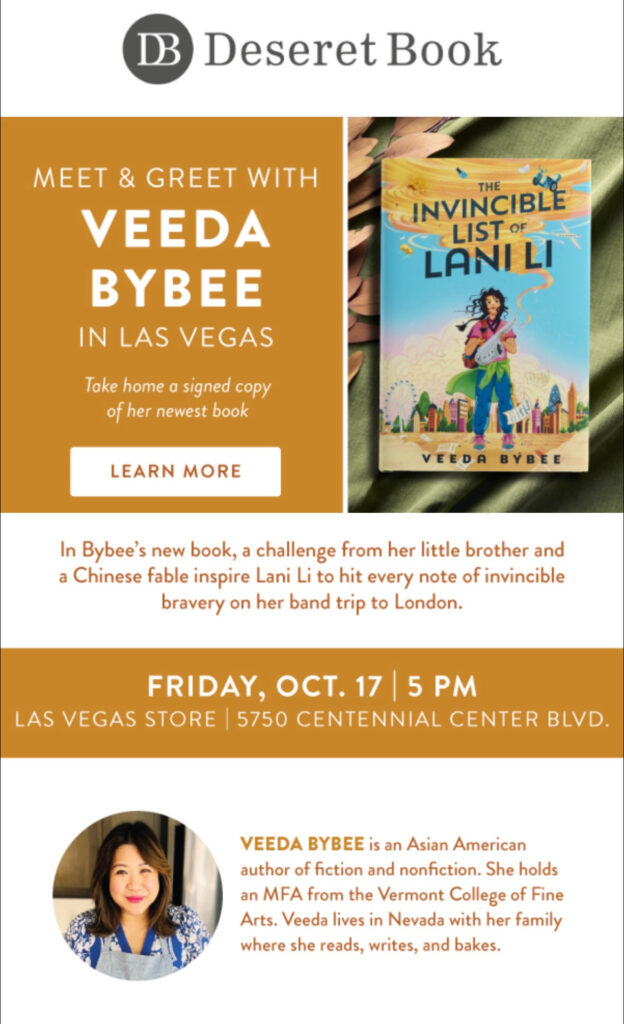 DB Deseret Book

MEET & GREET WITH
VEEDA
BYBEE
IN LAS VEGAS

Take home a signed copy of her newest book

LEARN MORE

THE INVINCIBLE LIST OF LANI LI

VEEDA BYBEE

In Bybee's new book, a challenge from her little brother and a Chinese fable inspire Lani Li to hit every note of invincible bravery on her band trip to London.

FRIDAY, OCT. 17 | 5 PM
LAS VEGAS STORE | 5750 CENTENNIAL CENTER BLVD.

VEEDA BYBEE is an Asian American author of fiction and nonfiction. She holds an MFA from the Vermont College of Fine Arts. Veeda lives in Nevada with her family where she reads, writes, and bakes.